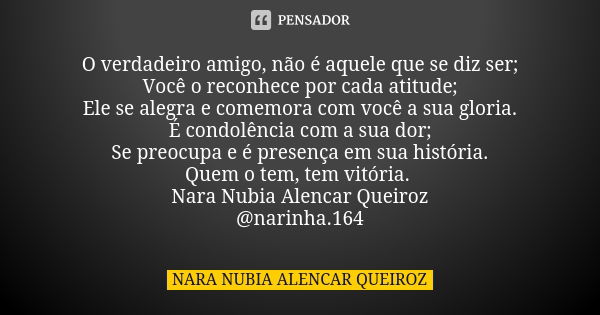 PENSADOR

O verdadeiro amigo, não é aquele que se diz ser;
Você o reconhece por cada atitude;
Ele se alegra e comemora com você a sua gloria.
É condolência com a sua dor;
Se preocupa e é presença em sua história.
Quem o tem, tem vitória.
Nara Nubia Alencar Queiroz
@narinha.164

NARA NUBIA ALENCAR QUEIROZ